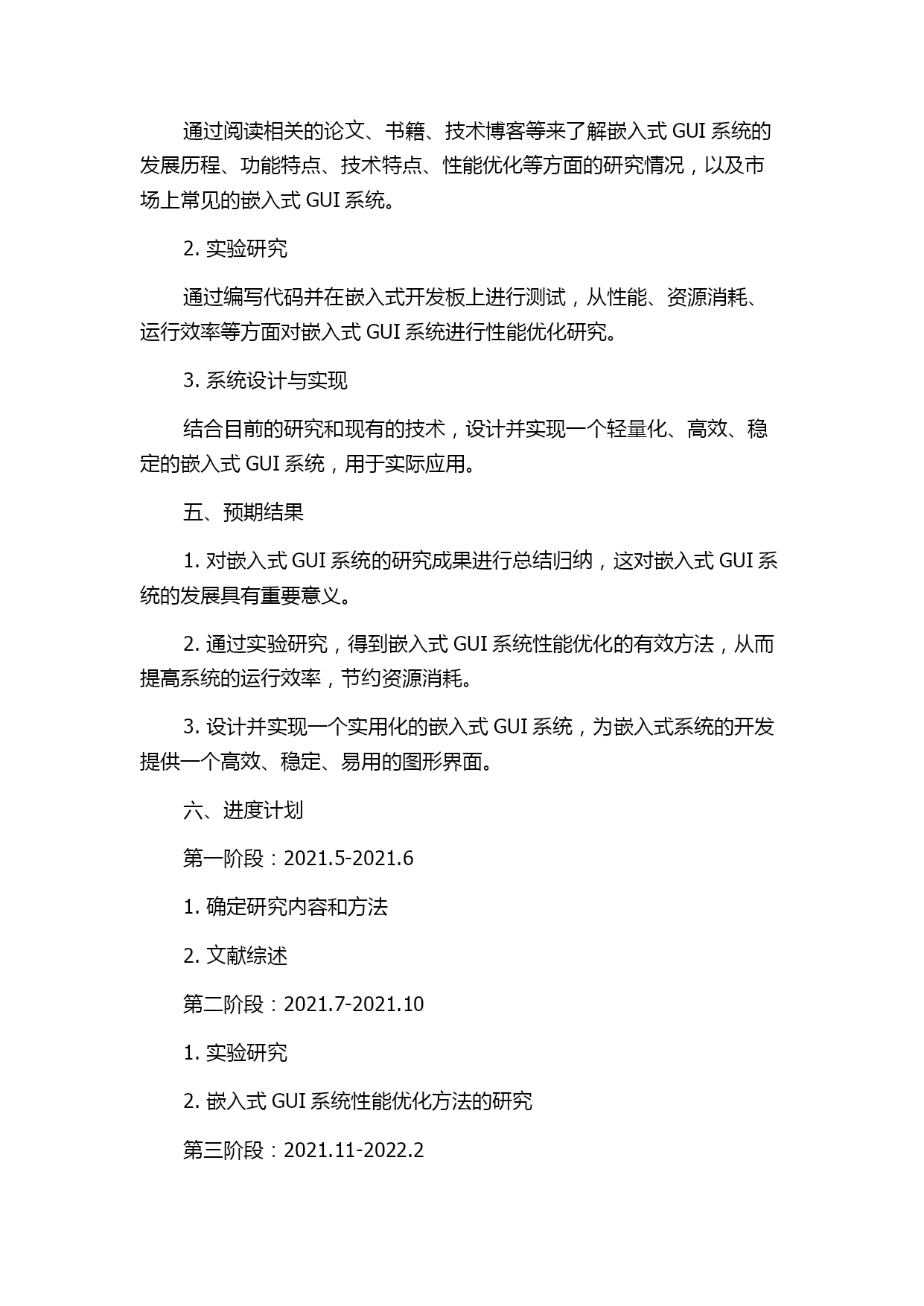 通过阅读相关的论文、书籍、技术博客等来了解嵌入式 GUI 系统的发展历程、功能特点、技术特点、性能优化等方面的研究情况，以及市场上常见的嵌入式 GUI 系统。

2. 实验研究

通过编写代码并在嵌入式开发板上进行测试，从性能、资源消耗、运行效率等方面对嵌入式 GUI 系统进行性能优化研究。

3. 系统设计与实现

结合目前的研究和现有的技术，设计并实现一个轻量化、高效、稳定的嵌入式 GUI 系统，用于实际应用。

五、预期结果

1. 对嵌入式 GUI 系统的研究成果进行总结归纳，这对嵌入式 GUI 系统的发展具有重要意义。

2. 通过实验研究，得到嵌入式 GUI 系统性能优化的有效方法，从而提高系统的运行效率，节约资源消耗。

3. 设计并实现一个实用化的嵌入式 GUI 系统，为嵌入式系统的开发提供一个高效、稳定、易用的图形界面。

六、进度计划

第一阶段：2021.5-2021.6

1. 确定研究内容和方法

2. 文献综述

第二阶段：2021.7-2021.10

1. 实验研究

2. 嵌入式 GUI 系统性能优化方法的研究

第三阶段：2021.11-2022.2